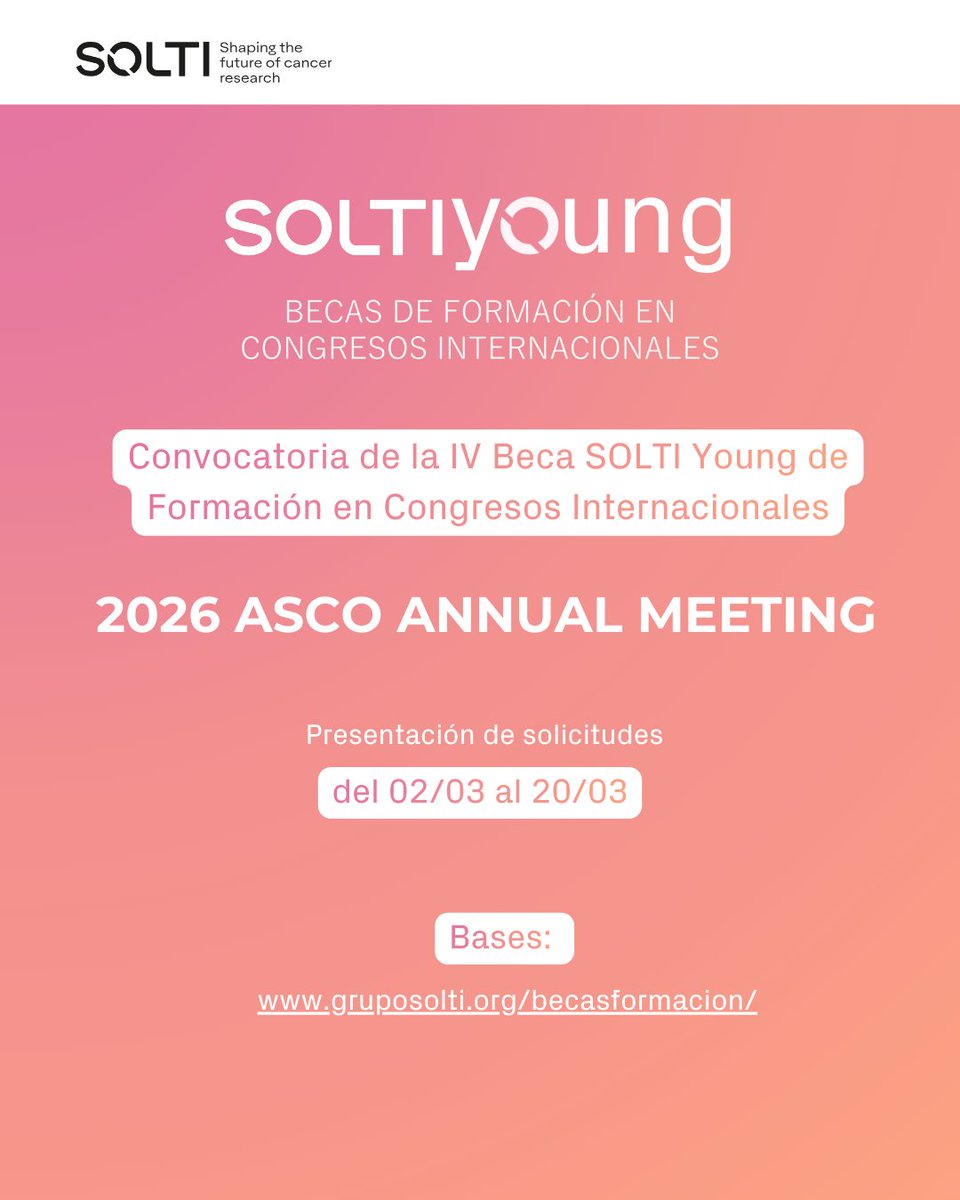 SOLTI Shaping the future of cancer research

SOLTIyoung

BECAS DE FORMACIÓN EN CONGRESOS INTERNACIONALES

Convocatoria de la IV Beca SOLTI Young de Formación en Congresos Internacionales

2026 ASCO ANNUAL MEETING

Presentación de solicitudes

del 02/03 al 20/03

Bases:

www.gruposolti.org/becasformacion/